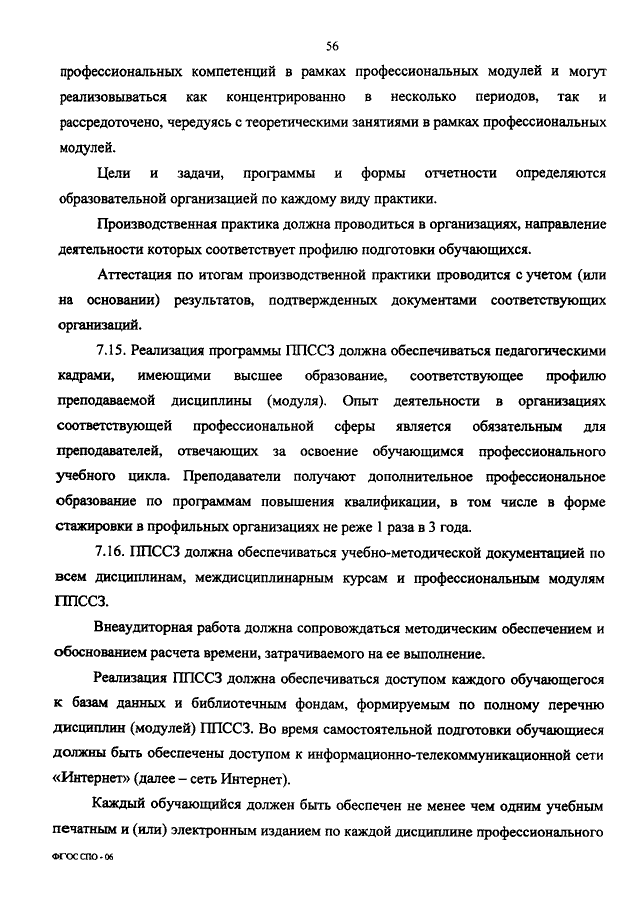 56

профессиональных компетенций в рамках профессиональных модулей и могут реализовываться как концентрированно в несколько периодов, так и рассредоточено, чередуясь с теоретическими занятиями в рамках профессиональных модулей.

Цели и задачи, программы и формы отчетности определяются образовательной организацией по каждому виду практики.

Производственная практика должна проводиться в организациях, направление деятельности которых соответствует профилю подготовки обучающихся.

Аттестация по итогам производственной практики проводится с учетом (или на основании) результатов, подтвержденных документами соответствующих организаций.

7.15. Реализация программы ППССЗ должна обеспечиваться педагогическими кадрами, имеющими высшее образование, соответствующее профилю преподаваемой дисциплины (модуля). Опыт деятельности в организациях соответствующей профессиональной сферы является обязательным для преподавателей, отвечающих за освоение обучающимся профессионального учебного цикла. Преподаватели получают дополнительное профессиональное образование по программам повышения квалификации, в том числе в форме стажировки в профильных организациях не реже 1 раза в 3 года.

7.16. ППССЗ должна обеспечиваться учебно-методической документацией по всем дисциплинам, междисциплинарным курсам и профессиональным модулям ППССЗ.

Внеаудиторная работа должна сопровождаться методическим обеспечением и обоснованием расчета времени, затрачиваемого на ее выполнение.

Реализация ППССЗ должна обеспечиваться доступом каждого обучающегося к базам данных и библиотечным фондам, формируемым по полному перечню дисциплин (модулей) ППССЗ. Во время самостоятельной подготовки обучающиеся должны быть обеспечены доступом к информационно-телекоммуникационной сети «Интернет» (далее – сеть Интернет).

Каждый обучающийся должен быть обеспечен не менее чем одним учебным печатным и (или) электронным изданием по каждой дисциплине профессионального

ФГОС СПО - 06